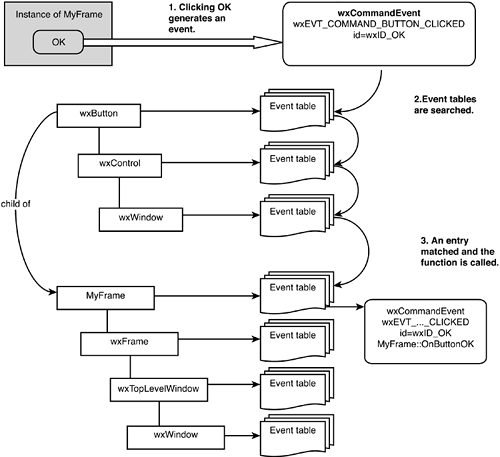 Instance of MyFrame

OK

1. Clicking OK generates an event.

wxCommandEvent
wxEVT_COMMAND_BUTTON_CLICKED
id=wxID_OK

2.Event tables are searched.

wxButton

Event table

wxControl

Event table

child of

wxWindow

Event table

3. An entry matched and the function is called.

MyFrame

Event table

wxCommandEvent
wxEVT_..._CLICKED
id=wxID_OK
MyFrame::OnButtonOK

wxFrame

Event table

wxTopLevelWindow

Event table

wxWindow

Event table